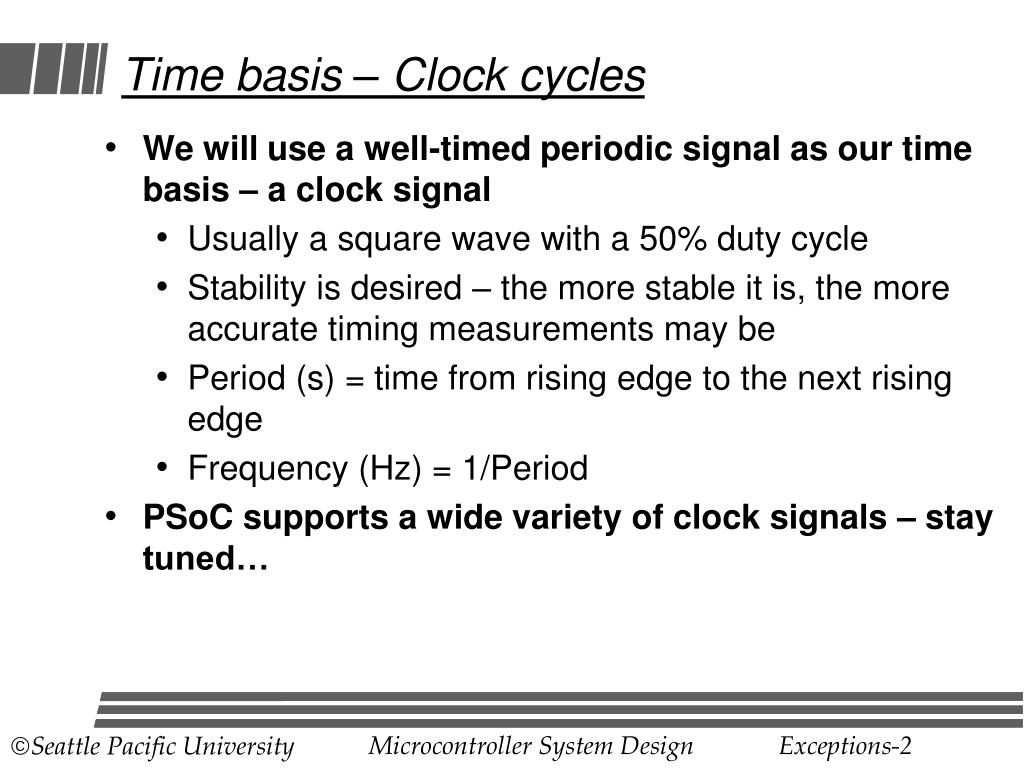 Time basis – Clock cycles

• We will use a well-timed periodic signal as our time basis – a clock signal
  • Usually a square wave with a 50% duty cycle
  • Stability is desired – the more stable it is, the more accurate timing measurements may be
  • Period (s) = time from rising edge to the next rising edge
  • Frequency (Hz) = 1/Period
• PSoC supports a wide variety of clock signals – stay tuned…

©Seattle Pacific University    Microcontroller System Design    Exceptions-2